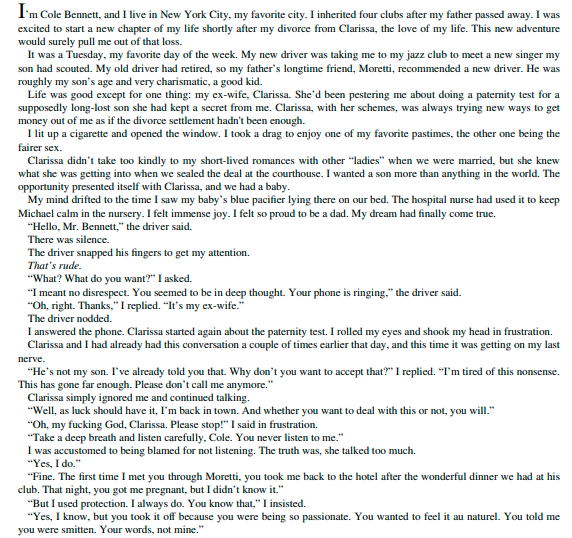 I'm Cole Bennett, and I live in New York City, my favorite city. I inherited four clubs after my father passed away. I was excited to start a new chapter of my life shortly after my divorce from Clarissa, the love of my life. This new adventure would surely pull me out of that loss.

It was a Tuesday, my favorite day of the week. My new driver was taking me to my jazz club to meet a new singer my son had scouted. My old driver had retired, so my father's longtime friend, Moretti, recommended a new driver. He was roughly my son's age and very charismatic, a good kid.

Life was good except for one thing: my ex-wife, Clarissa. She'd been pestering me about doing a paternity test for a supposedly long-lost son she had kept a secret from me. Clarissa, with her schemes, was always trying new ways to get money out of me as if the divorce settlement hadn't been enough.

I lit up a cigarette and opened the window. I took a drag to enjoy one of my favorite pastimes, the other one being the fairer sex.

Clarissa didn't take too kindly to my short-lived romances with other "ladies" when we were married, but she knew what she was getting into when we sealed the deal at the courthouse. I wanted a son more than anything in the world. The opportunity presented itself with Clarissa, and we had a baby.

My mind drifted to the time I saw my baby's blue pacifier lying there on our bed. The hospital nurse had used it to keep Michael calm in the nursery. I felt immense joy. I felt so proud to be a dad. My dream had finally come true.

"Hello, Mr. Bennett," the driver said.

There was silence.

The driver snapped his fingers to get my attention.

That's rude.

"What? What do you want?" I asked.

"I meant no disrespect. You seemed to be in deep thought. Your phone is ringing," the driver said.

"Oh, right. Thanks," I replied. "It's my ex-wife."

The driver nodded.

I answered the phone. Clarissa started again about the paternity test. I rolled my eyes and shook my head in frustration.

Clarissa and I had already had this conversation a couple of times earlier that day, and this time it was getting on my last nerve.

"He's not my son. I've already told you that. Why don't you want to accept that?" I replied. "I'm tired of this nonsense. This has gone far enough. Please don't call me anymore."

Clarissa simply ignored me and continued talking.

"Well, as luck should have it, I'm back in town. And whether you want to deal with this or not, you will."

"Oh, my fucking God, Clarissa. Please stop!" I said in frustration.

"Take a deep breath and listen carefully, Cole. You never listen to me."

I was accustomed to being blamed for not listening. The truth was, she talked too much.

"Yes, I do."

"Fine. The first time I met you through Moretti, you took me back to the hotel after the wonderful dinner we had at his club. That night, you got me pregnant, but I didn't know it."

"But I used protection. I always do. You know that," I insisted.

"Yes, I know, but you took it off because you were being so passionate. You wanted to feel it au naturel. You told me you were smitten. Your words, not mine."